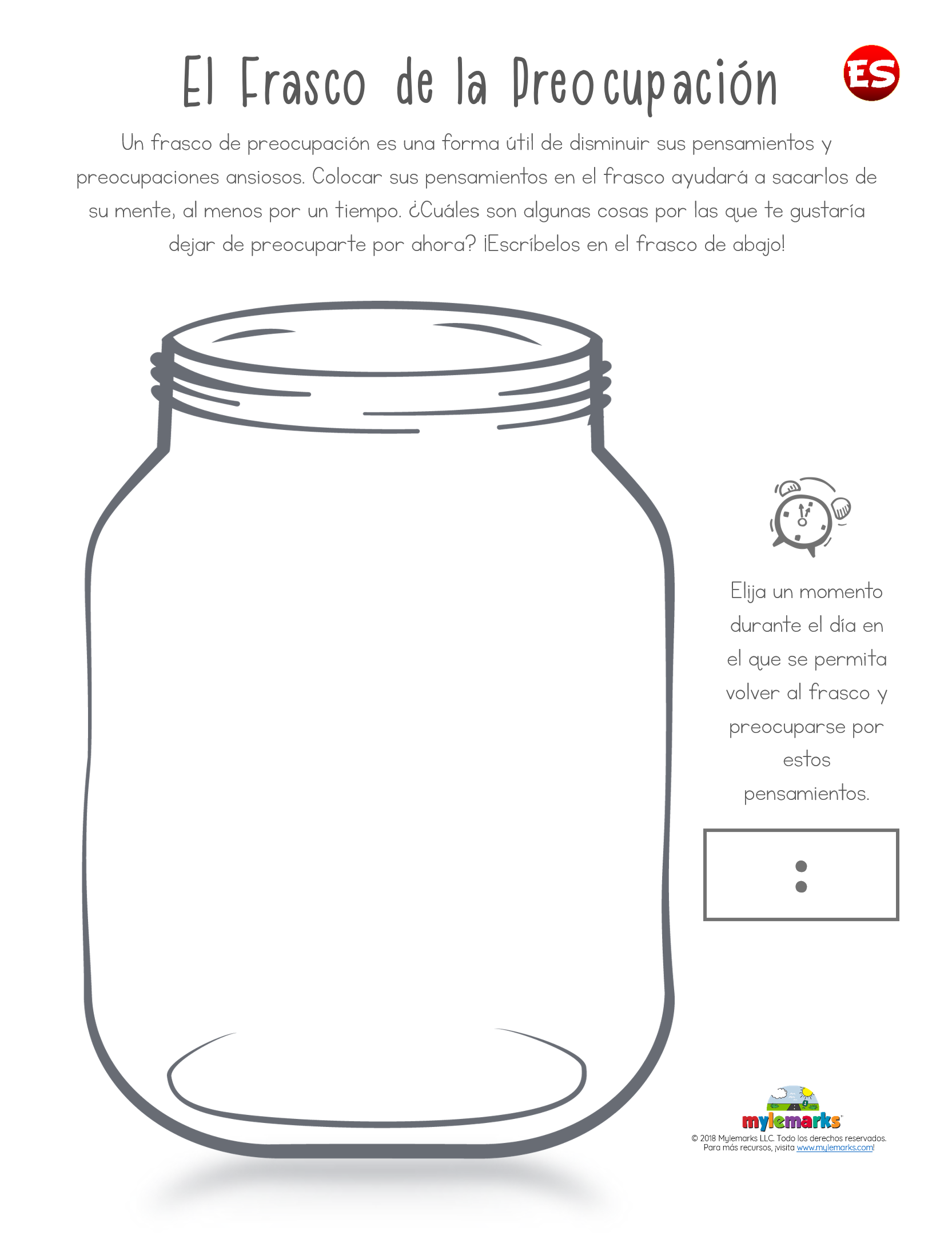 El Frasco de la Preocupación

ES

Un frasco de preocupación es una forma útil de disminuir sus pensamientos y preocupaciones ansiosos. Colocar sus pensamientos en el frasco ayudará a sacarlos de su mente, al menos por un tiempo. ¿Cuáles son algunas cosas por las que te gustaría dejar de preocuparte por ahora? ¡Escríbelos en el frasco de abajo!

Elija un momento durante el día en el que se permita volver al frasco y preocuparse por estos pensamientos.

:

mylemarks

© 2018 Mylemarks LLC. Todo los derechos reservados.
Para más recursos, ¡visita www.mylemarks.com!